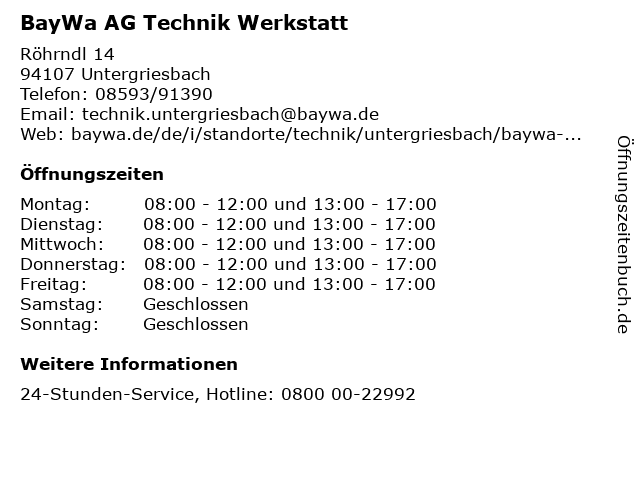 BayWa AG Technik Werkstatt

Röhrndl 14
94107 Untergriesbach
Telefon: 08593/91390
Email: technik.untergriesbach@baywa.de
Web: baywa.de/de/i/standorte/technik/untergriesbach/baywa-...

Öffnungszeiten

| | |
|---|---|
| Montag: | 08:00 - 12:00 und 13:00 - 17:00 |
| Dienstag: | 08:00 - 12:00 und 13:00 - 17:00 |
| Mittwoch: | 08:00 - 12:00 und 13:00 - 17:00 |
| Donnerstag: | 08:00 - 12:00 und 13:00 - 17:00 |
| Freitag: | 08:00 - 12:00 und 13:00 - 17:00 |
| Samstag: | Geschlossen |
| Sonntag: | Geschlossen |

Weitere Informationen

24-Stunden-Service, Hotline: 0800 00-22992

Öffnungszeitenbuch.de